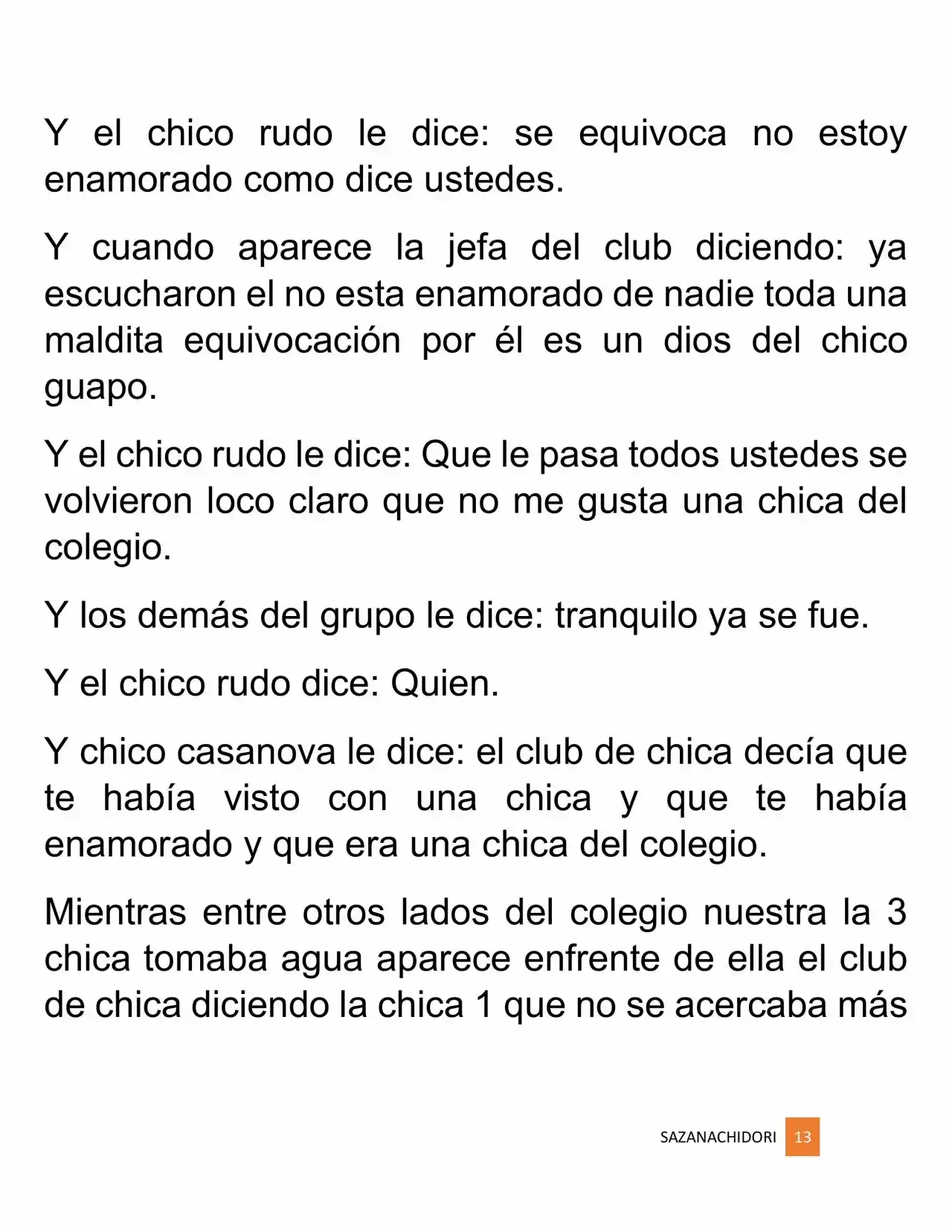 Y el chico rudo le dice: se equivoca no estoy enamorado como dice ustedes.

Y cuando aparece la jefa del club diciendo: ya escucharon el no esta enamorado de nadie toda una maldita equivocación por él es un dios del chico guapo.

Y el chico rudo le dice: Que le pasa todos ustedes se volvieron loco claro que no me gusta una chica del colegio.

Y los demás del grupo le dice: tranquilo ya se fue.

Y el chico rudo dice: Quien.

Y chico casanova le dice: el club de chica decía que te había visto con una chica y que te había enamorado y que era una chica del colegio.

Mientras entre otros lados del colegio nuestra la 3 chica tomaba agua aparece enfrente de ella el club de chica diciendo la chica 1 que no se acercaba más

SAZANACHIDORI 13